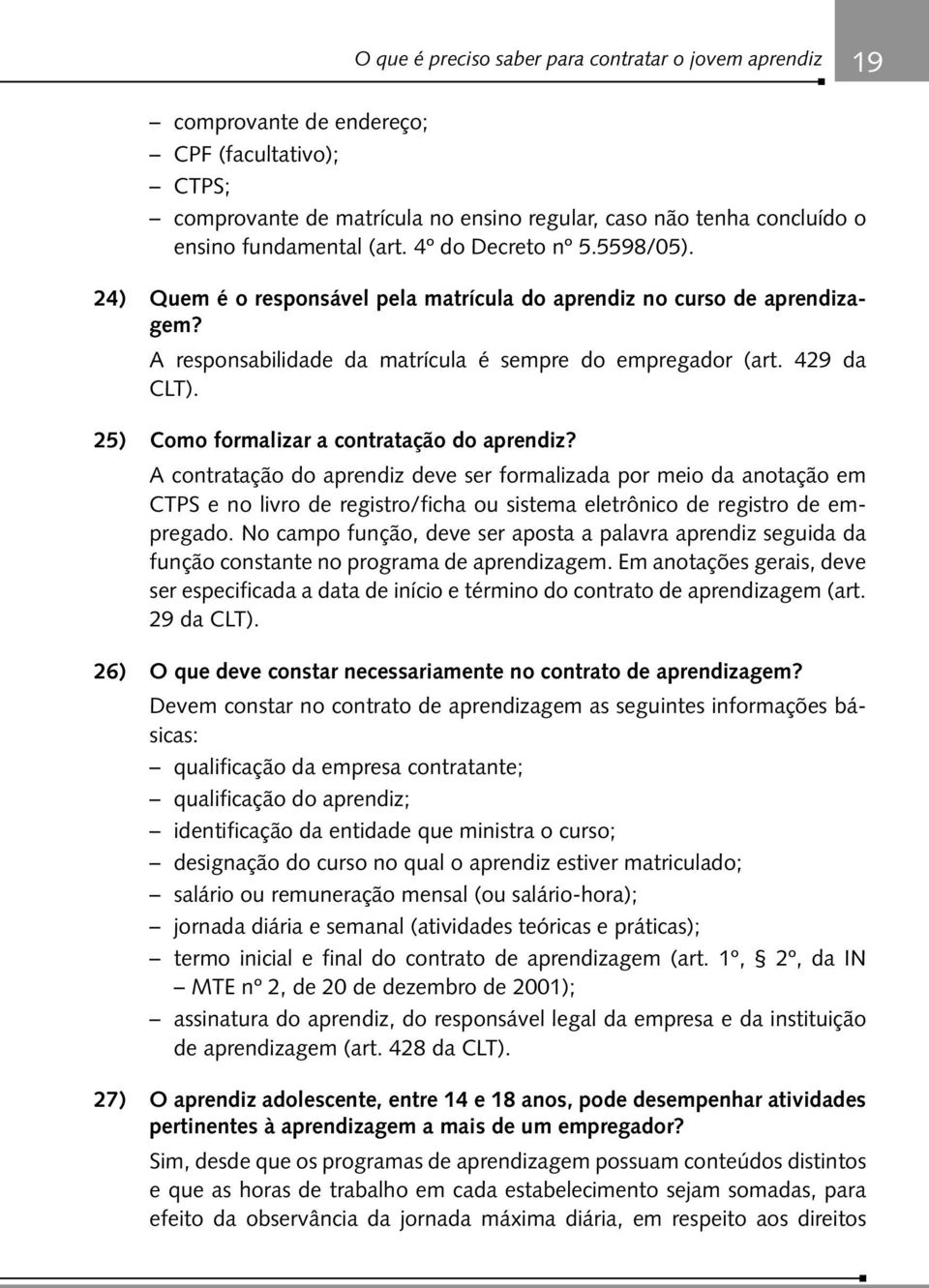 O que é preciso saber para contratar o jovem aprendiz 19

– comprovante de endereço;
– CPF (facultativo);
– CTPS;
– comprovante de matrícula no ensino regular, caso não tenha concluído o ensino fundamental (art. 4º do Decreto nº 5.5598/05).

24) Quem é o responsável pela matrícula do aprendiz no curso de aprendizagem?
A responsabilidade da matrícula é sempre do empregador (art. 429 da CLT).

25) Como formalizar a contratação do aprendiz?
A contratação do aprendiz deve ser formalizada por meio da anotação em CTPS e no livro de registro/ficha ou sistema eletrônico de registro de empregado. No campo função, deve ser aposta a palavra aprendiz seguida da função constante no programa de aprendizagem. Em anotações gerais, deve ser especificada a data de início e término do contrato de aprendizagem (art. 29 da CLT).

26) O que deve constar necessariamente no contrato de aprendizagem?
Devem constar no contrato de aprendizagem as seguintes informações básicas:
– qualificação da empresa contratante;
– qualificação do aprendiz;
– identificação da entidade que ministra o curso;
– designação do curso no qual o aprendiz estiver matriculado;
– salário ou remuneração mensal (ou salário-hora);
– jornada diária e semanal (atividades teóricas e práticas);
– termo inicial e final do contrato de aprendizagem (art. 1º, § 2º, da IN – MTE nº 2, de 20 de dezembro de 2001);
– assinatura do aprendiz, do responsável legal da empresa e da instituição de aprendizagem (art. 428 da CLT).

27) O aprendiz adolescente, entre 14 e 18 anos, pode desempenhar atividades pertinentes à aprendizagem a mais de um empregador?
Sim, desde que os programas de aprendizagem possuam conteúdos distintos e que as horas de trabalho em cada estabelecimento sejam somadas, para efeito da observância da jornada máxima diária, em respeito aos direitos